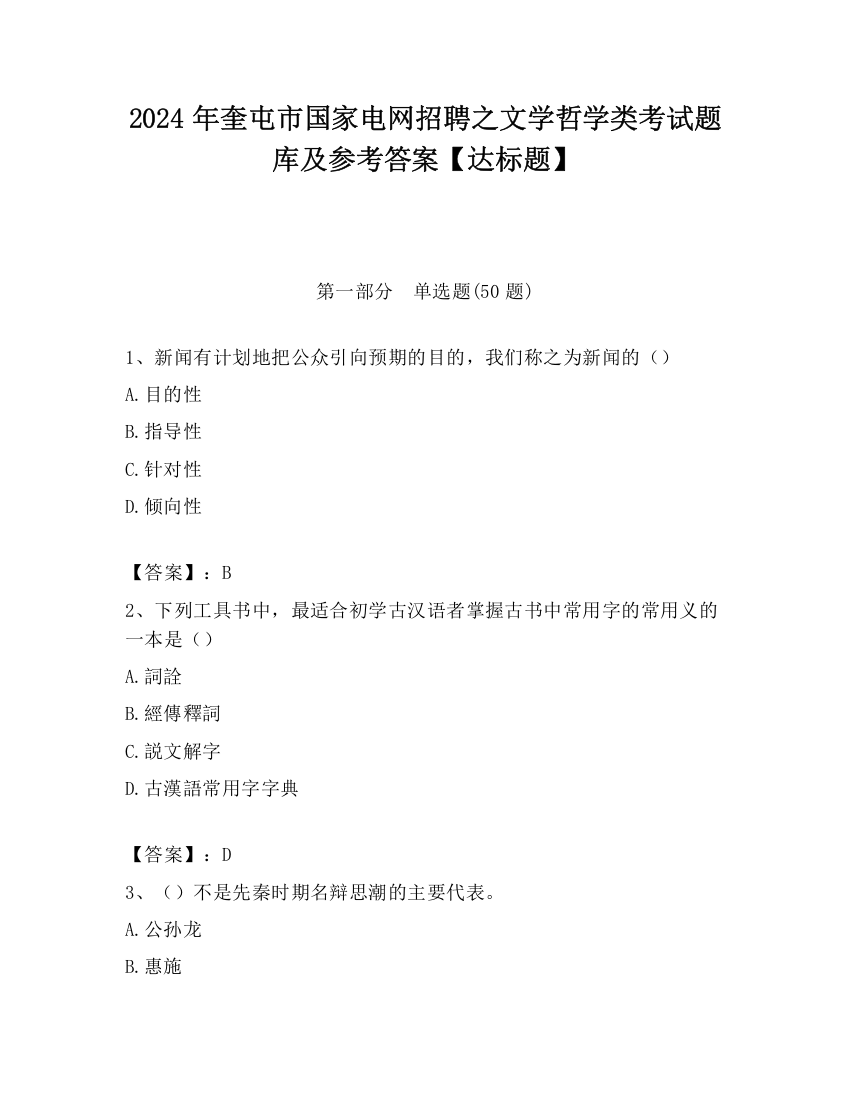 2024 年奎屯市国家电网招聘之文学哲学类考试题库及参考答案【达标题】

第一部分　单选题(50 题)

1、新闻有计划地把公众引向预期的目的，我们称之为新闻的（）

A. 目的性

B. 指导性

C. 针对性

D. 倾向性

【答案】：B

2、下列工具书中，最适合初学古汉语者掌握古书中常用字的常用义的一本是（）

A. 詞詮

B. 經傳釋詞

C. 説文解字

D. 古漢語常用字字典

【答案】：D

3、（）不是先秦时期名辩思潮的主要代表。

A. 公孙龙

B. 惠施